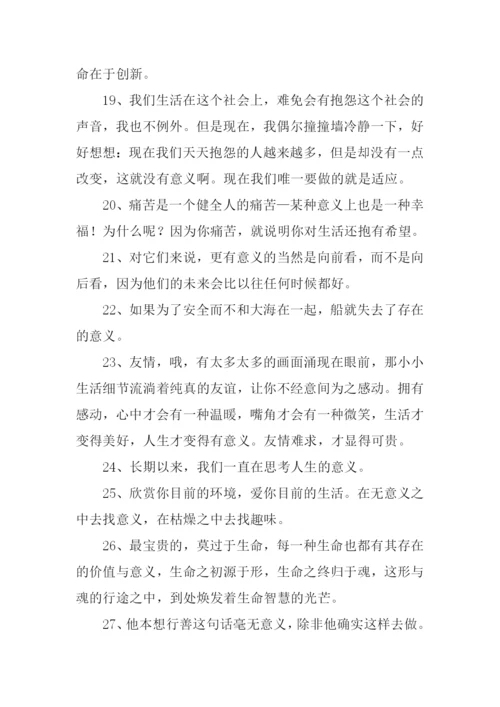 命在于创新。

19、我们生活在这个社会上，难免会有抱怨这个社会的声音，我也不例外。但是现在，我偶尔撞撞墙冷静一下，好好想想：现在我们天天抱怨的人越来越多，但是却没有一点改变，这就没有意义啊。现在我们唯一要做的就是适应。

20、痛苦是一个健全人的痛苦—某种意义上也是一种幸福！为什么呢？因为你痛苦，就说明你对生活还抱有希望。

21、对它们来说，更有意义的当然是向前看，而不是向后看，因为他们的未来会比以往任何时候都好。

22、如果为了安全而不和大海在一起，船就失去了存在的意义。

23、友情，哦，有太多太多的画面涌现在眼前，那小小生活细节流淌着纯真的友谊，让你不经意间为之感动。拥有感动，心中才会有一种温暖，嘴角才会有一种微笑，生活才变得美好，人生才变得有意义。友情难求，才显得可贵。

24、长期以来，我们一直在思考人生的意义。

25、欣赏你目前的环境，爱你目前的生活。在无意义之中去找意义，在枯燥之中去找趣味。

26、最宝贵的，莫过于生命，每一种生命也都有其存在的价值与意义，生命之初源于形，生命之终归于魂，这形与魂的行途之中，到处焕发着生命智慧的光芒。

27、他本想行善这句话毫无意义，除非他确实这样去做。